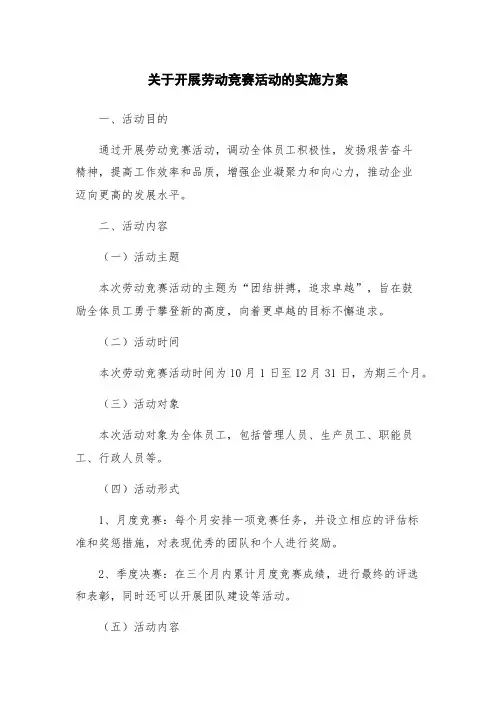 关于开展劳动竞赛活动的实施方案

一、活动目的

通过开展劳动竞赛活动，调动全体员工积极性，发扬艰苦奋斗精神，提高工作效率和品质，增强企业凝聚力和向心力，推动企业迈向更高的发展水平。

二、活动内容

（一）活动主题

本次劳动竞赛活动的主题为“团结拼搏，追求卓越”，旨在鼓励全体员工勇于攀登新的高度，向着更卓越的目标不懈追求。

（二）活动时间

本次劳动竞赛活动时间为 10 月 1 日至 12 月 31 日，为期三个月。

（三）活动对象

本次活动对象为全体员工，包括管理人员、生产员工、职能员工、行政人员等。

（四）活动形式

1、月度竞赛：每个月安排一项竞赛任务，并设立相应的评估标准和奖惩措施，对表现优秀的团队和个人进行奖励。

2、季度决赛：在三个月内累计月度竞赛成绩，进行最终的评选和表彰，同时还可以开展团队建设等活动。

（五）活动内容